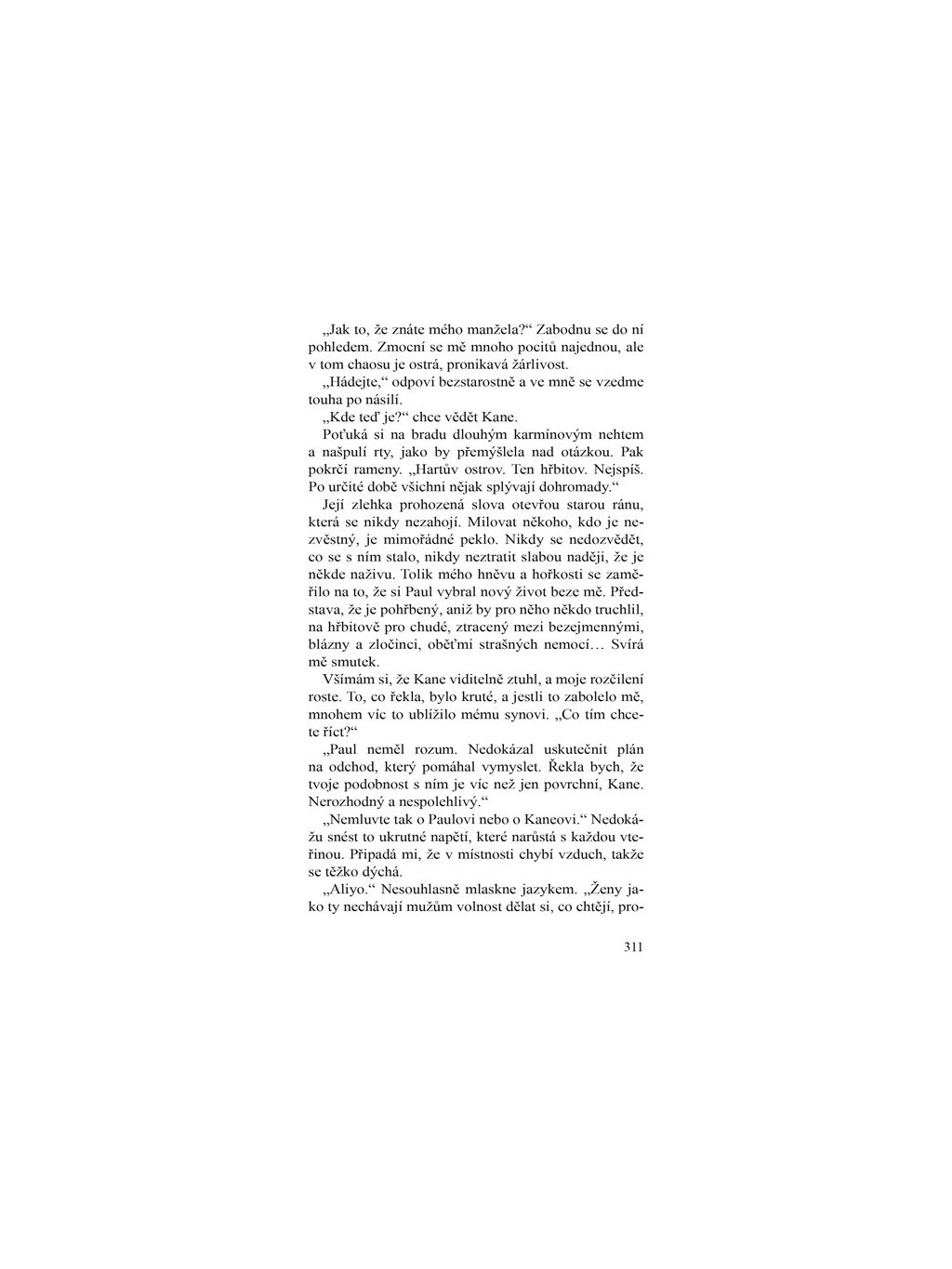 „Jak to, že znáte mého manžela?“ Zabodnu se do ní pohledem. Zmocní se mě mnoho pocitů najednou, ale v tom chaosu je ostrá, pronikavá žárlivost.

„Hádejte,“ odpoví bezstarostně a ve mně se vzedme touha po násilí.

„Kde teď je?“ chce vědět Kane.

Poťuká si na bradu dlouhým karmínovým nehtem a našpulí rty, jako by přemýšlela nad otázkou. Pak pokrčí rameny. „Hartův ostrov. Ten hřbitov. Nejspíš. Po určité době všichni nějak splývají dohromady.“

Její zlehka prohozená slova otevřou starou ránu, která se nikdy nezahojí. Milovat někoho, kdo je nezvěstný, je mimořádné peklo. Nikdy se nedozvědět, co se s ním stalo, nikdy neztratit slabou naději, že je někde naživu. Tolik mého hněvu a hořkosti se zaměřilo na to, že si Paul vybral nový život beze mě. Představa, že je pohřbený, aniž by pro něho někdo truchlil, na hřbitově pro chudé, ztracený mezi bezejmennými, blázny a zločinci, oběťmi strašných nemocí… Svírá mě smutek.

Všímám si, že Kane viditelně ztuhl, a moje rozčilení roste. To, co řekla, bylo kruté, a jestli to zabolelo mě, mnohem víc to ublížilo mému synovi. „Co tím chcete říct?“

„Paul neměl rozum. Nedokázal uskutečnit plán na odchod, který pomáhal vymyslet. Řekla bych, že tvoje podobnost s ním je víc než jen povrchní, Kane. Nerozhodný a nespolehlivý.“

„Nemluvte tak o Paulovi nebo o Kaneovi.“ Nedokážu snést to ukrutné napětí, které narůstá s každou vteřinou. Připadá mi, že v místnosti chybí vzduch, takže se těžko dýchá.

„Aliyo.“ Nesouhlasně mlaskne jazykem. „Ženy jako ty nechávají mužům volnost dělat si, co chtějí, pro-

311